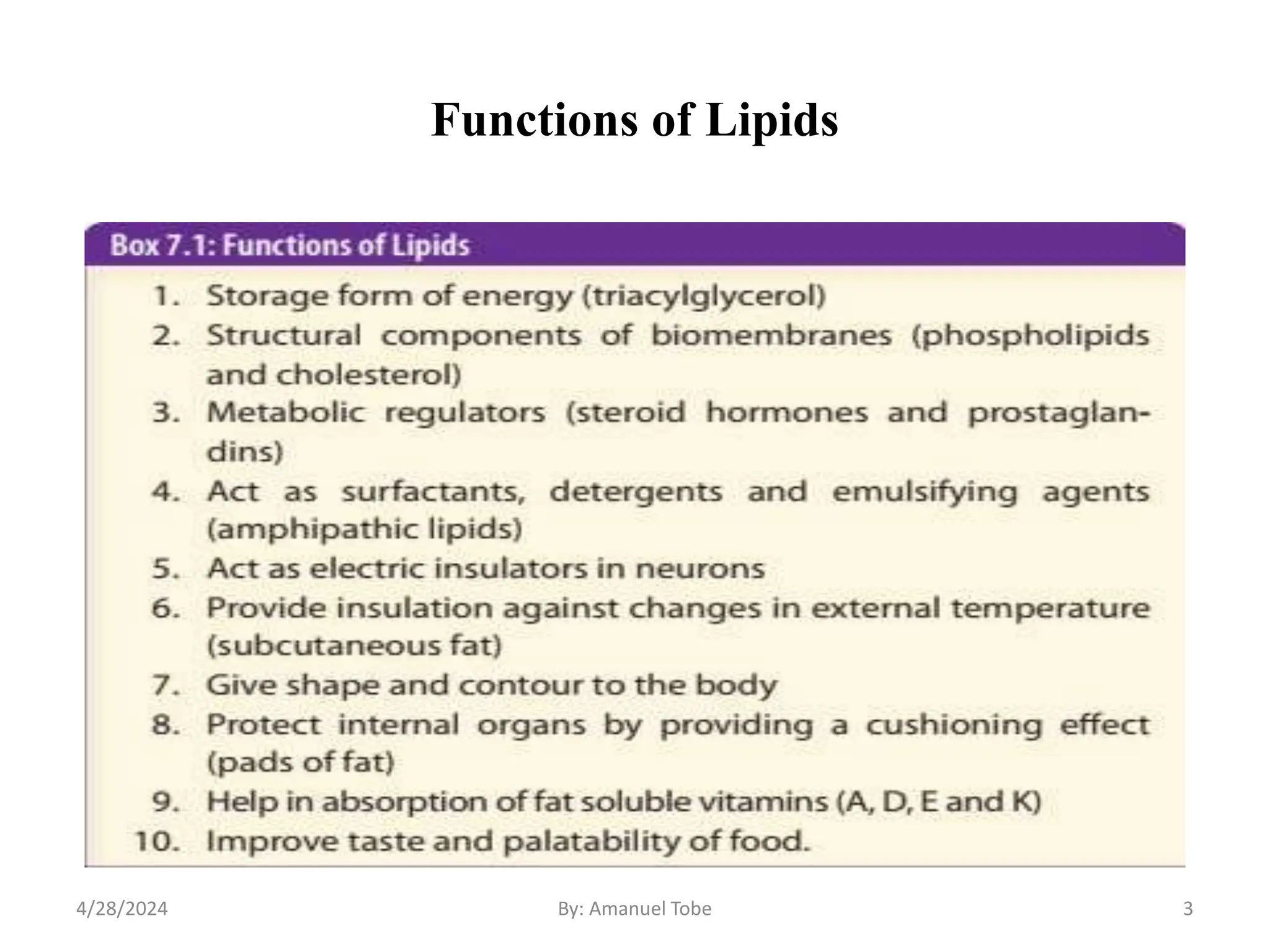 Functions of Lipids

Box 7.1: Functions of Lipids

1. Storage form of energy (triacylglycerol)
2. Structural components of biomembranes (phospholipids and cholesterol)
3. Metabolic regulators (steroid hormones and prostaglandins)
4. Act as surfactants, detergents and emulsifying agents (amphipathic lipids)
5. Act as electric insulators in neurons
6. Provide insulation against changes in external temperature (subcutaneous fat)
7. Give shape and contour to the body
8. Protect internal organs by providing a cushioning effect (pads of fat)
9. Help in absorption of fat soluble vitamins (A, D, E and K)
10. Improve taste and palatability of food.

4/28/2024

By: Amanuel Tobe

3